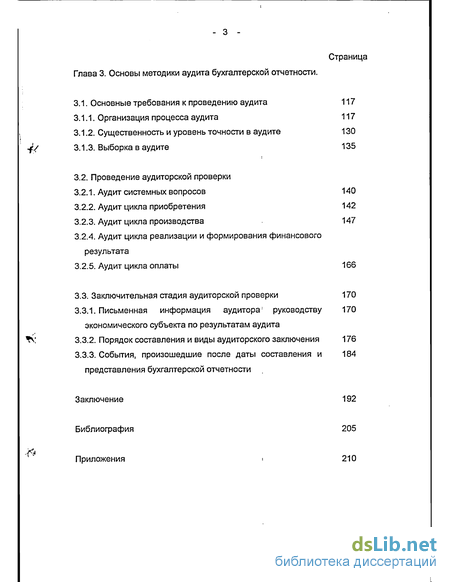 - 3 -

Страница

Глава 3. Основы методики аудита бухгалтерской отчетности.

3.1. Основные требования к проведению аудита 117
3.1.1. Организация процесса аудита 117
3.1.2. Существенность и уровень точности в аудите 130
3.1.3. Выборка в аудите 135

3.2. Проведение аудиторской проверки
3.2.1. Аудит системных вопросов 140
3.2.2. Аудит цикла приобретения 142
3.2.3. Аудит цикла производства 147
3.2.4. Аудит цикла реализации и формирования финансового результата
3.2.5. Аудит цикла оплаты 166

3.3. Заключительная стадия аудиторской проверки 170
3.3.1. Письменная информация аудитора руководству экономического субъекта по результатам аудита 170
3.3.2. Порядок составления и виды аудиторского заключения 176
3.3.3. События, произошедшие после даты составления и представления бухгалтерской отчетности 184

Заключение 192

Библиография 205

Приложения 210

dsLib.net
библиотека диссертаций